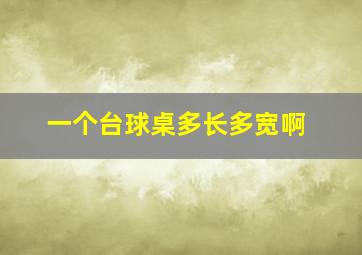 一个台球桌多长多宽啊